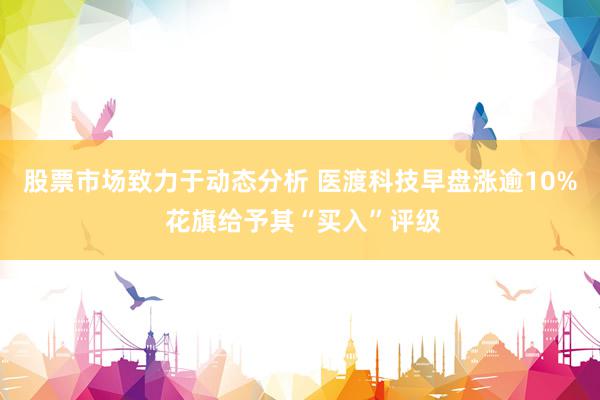 股票市场致力于动态分析 医渡科技早盘涨逾10% 花旗给予其“买入”评级